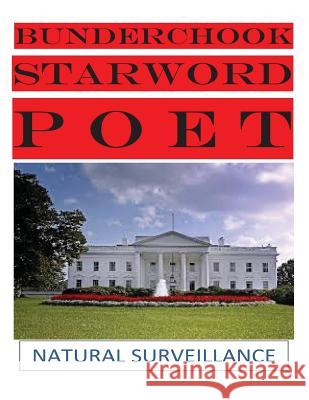 BUNDERCHOOK
STARWORD
POET

NATURAL SURVEILLANCE

Kraina Książek